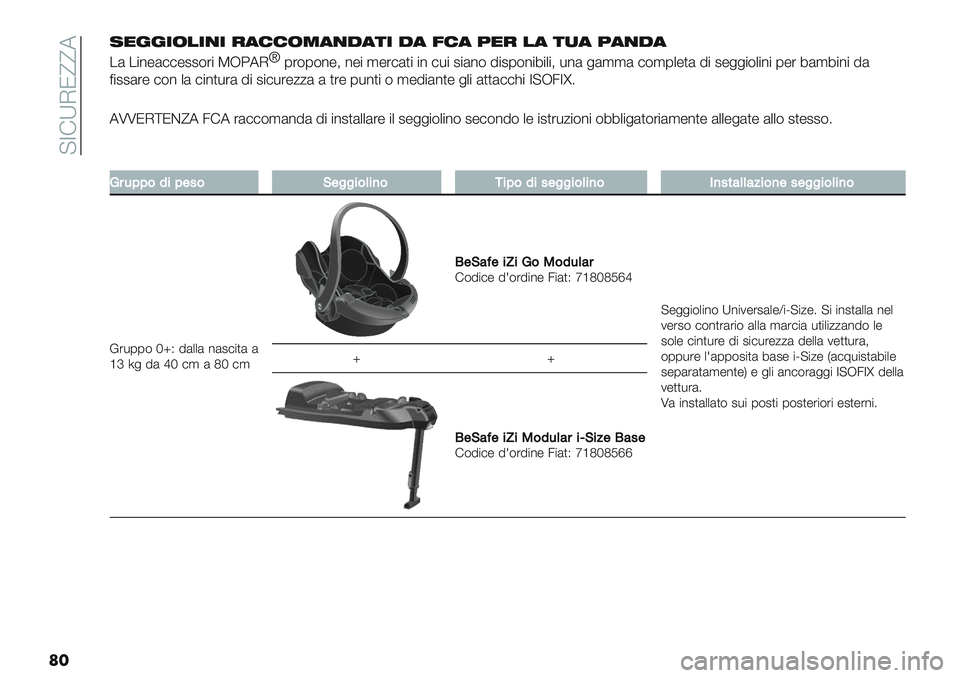 SICUREZZA

SEGGIOLINI RACCOMANDATI DA FCA PER LA TUA PANDA

La Lineaccessori MOPAR® propone, nei mercati in cui siano disponibili, una gamma completa di seggiolini per bambini da fissare con la cintura di sicurezza a tre punti o mediante gli attacchi ISOFIX.

AVVERTENZA FCA raccomanda di installare il seggiolino secondo le istruzioni obbligatoriamente allegate allo stesso.

| Gruppo di peso | Seggiolino | Tipo di seggiolino | Installazione seggiolino |
|---|---|---|---|
| Gruppo 0+: dalla nascita a 13 kg da 40 cm a 80 cm | | BeSafe iZi Go Modular Codice d'ordine Fiat: 71808564 | Seggiolino Universale/i-Size. Si installa nel verso contrario alla marcia utilizzando le sole cinture di sicurezza della vettura, oppure l'apposita base i-Size (acquistabile separatamente) e gli ancoraggi ISOFIX della vettura. Va installato sui posti posteriori esterni. |
| | + | + | |
| | | BeSafe iZi Modular i-Size Base Codice d'ordine Fiat: 71808566 | |

80

carmanualsonline.info